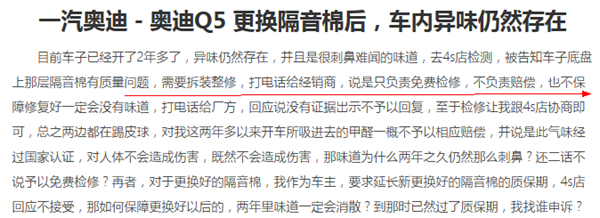 一汽奥迪 - 奥迪Q5 更换隔音棉后，车内异味仍然存在

目前车子已经开了2年多了，异味仍然存在，并且是很刺鼻难闻的味道，去4s店检测，被告知车子底盘上那层隔音棉有质量问题，需要拆装整修，打电话给经销商，说是只负责免费检修，不负责赔偿，也不保障修复好一定会没有味道，打电话给厂方，回应说没有证据出示不予以回复，至于检修让我跟4s店协商即可，总之两边都在踢皮球，对我这两年多以来开车所吸进去的甲醛一概不予以相应赔偿，并说是此气味经过国家认证，对人体不会造成伤害，既然不会造成伤害，那味道为什么两年之久仍然那么刺鼻？还二话不说予以免费检修？再者，对于更换好的隔音棉，我作为车主，要求延长新更换好的隔音棉的质保期，4s店回应不接受，那如何保障更换好以后的，两年里味道一定会消散？到那时已然过了质保期，我找谁申诉？